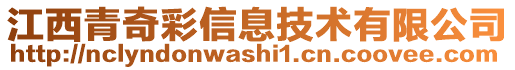 江西青奇彩信息技术有限公司
http://nclyndonwashi1.cn.coovee.com